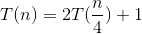 $T(n) = 2T(\frac{n}{4}) + 1$